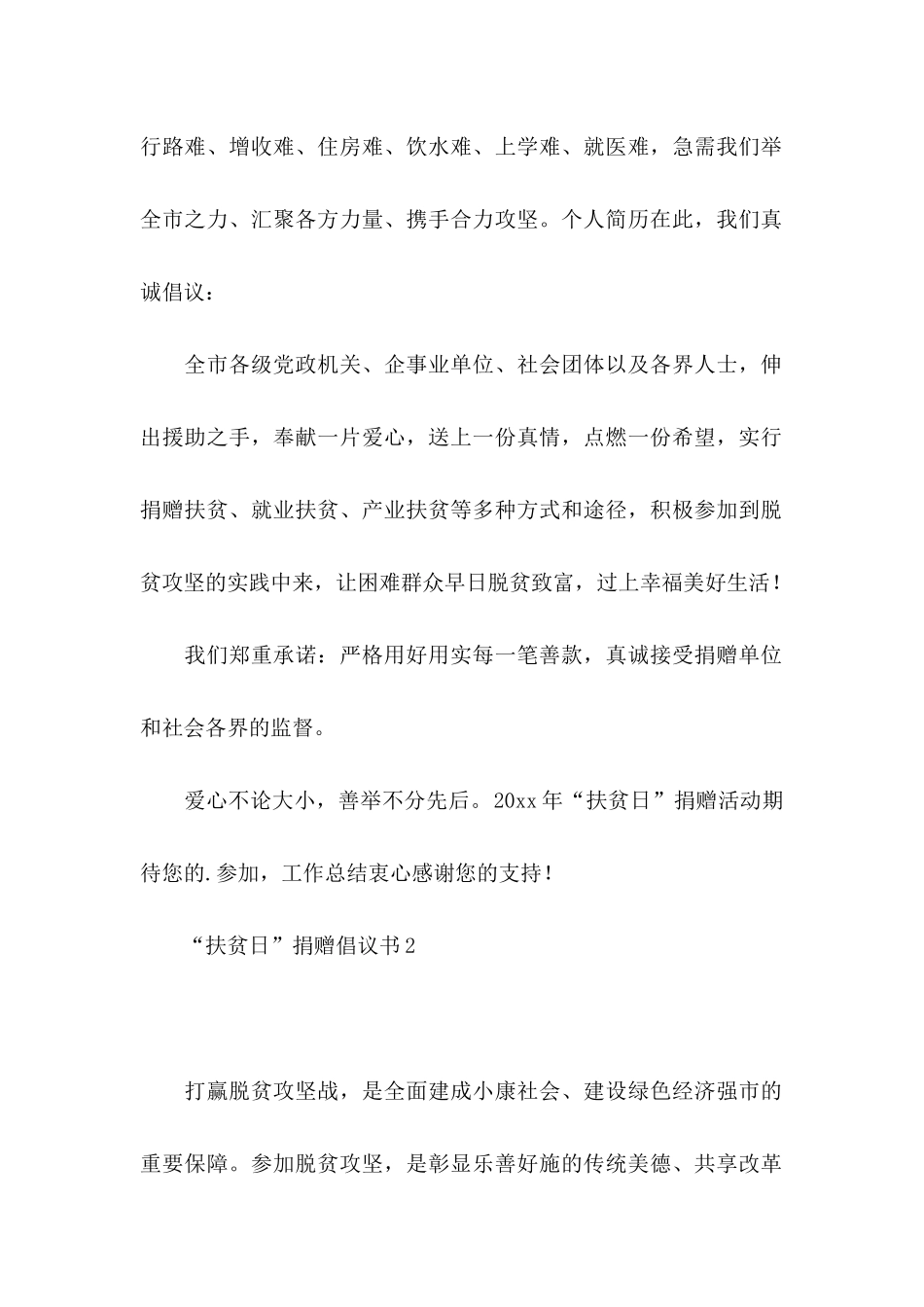 行路难、增收难、住房难、饮水难、上学难、就医难，急需我们举全市之力、汇聚各方力量、携手合力攻坚。个人简历在此，我们真诚倡议：

全市各级党政机关、企事业单位、社会团体以及各界人士，伸出援助之手，奉献一片爱心，送上一份真情，点燃一份希望，实行捐赠扶贫、就业扶贫、产业扶贫等多种方式和途径，积极参加到脱贫攻坚的实践中来，让困难群众早日脱贫致富，过上幸福美好生活！

我们郑重承诺：严格用好用实每一笔善款，真诚接受捐赠单位和社会各界的监督。

爱心不论大小，善举不分先后。20xx年“扶贫日”捐赠活动期待您的.参加，工作总结衷心感谢您的支持！

“扶贫日”捐赠倡议书2

打赢脱贫攻坚战，是全面建成小康社会、建设绿色经济强市的重要保障。参加脱贫攻坚，是彰显乐善好施的传统美德、共享改革